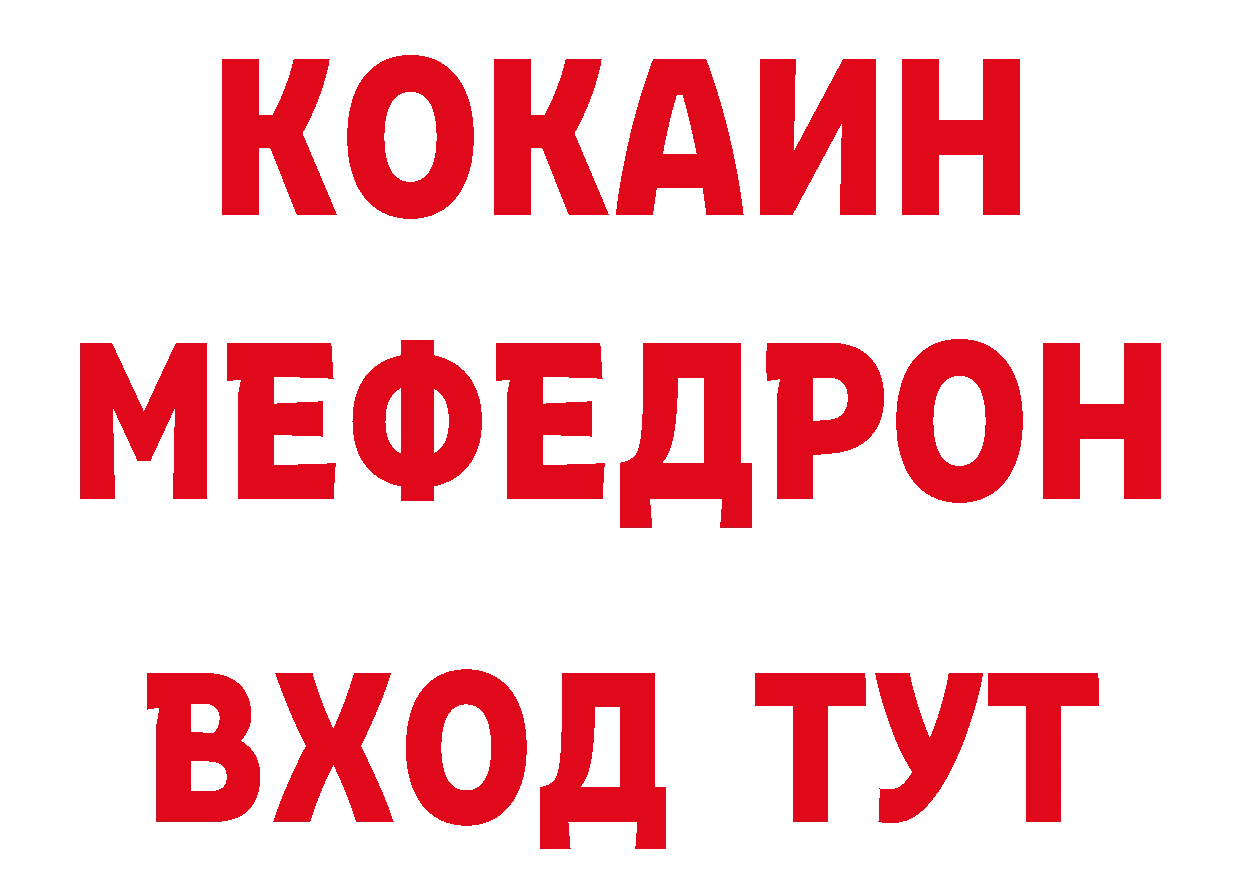 КОКАИН
МЕФЕДРОН
ВХОД ТУТ